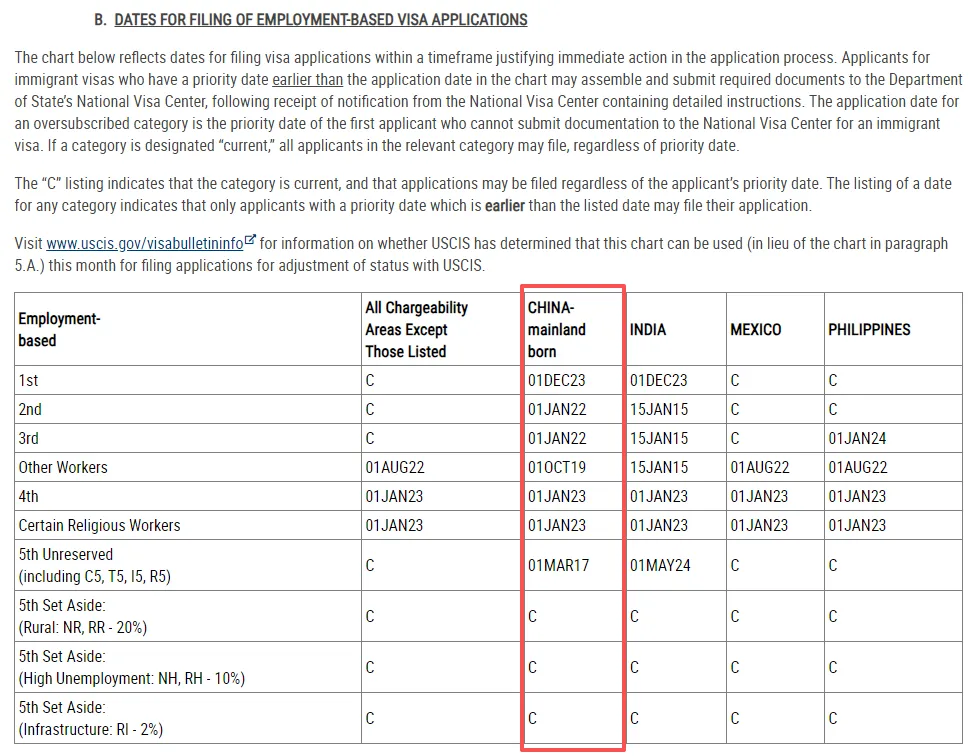 B. DATES FOR FILING OF EMPLOYMENT-BASED VISA APPLICATIONS

The chart below reflects dates for filing visa applications within a timeframe justifying immediate action in the application process. Applicants for immigrant visas who have a priority date earlier than the application date in the chart may assemble and submit required documents to the Department of State's National Visa Center, following receipt of notification from the National Visa Center containing detailed instructions. The application date for an oversubscribed category is the priority date of the first applicant who cannot submit documentation to the National Visa Center for an immigrant visa. If a category is designated "current," all applicants in the relevant category may file, regardless of priority date.

The "C" listing indicates that the category is current, and that applications may be filed regardless of the applicant's priority date. The listing of a date for any category indicates that only applicants with a priority date which is earlier than the listed date may file their application.

Visit www.uscis.gov/visabulletininfo for information on whether USCIS has determined that this chart can be used (in lieu of the chart in paragraph 5.A.) this month for filing applications for adjustment of status with USCIS.

| Employment-based | All Chargeability Areas Except Those Listed | CHINA-mainland born | INDIA | MEXICO | PHILIPPINES |
|---|---|---|---|---|---|
| 1st | C | 01DEC23 | 01DEC23 | C | C |
| 2nd | C | 01JAN22 | 15JAN15 | C | C |
| 3rd | C | 01JAN22 | 15JAN15 | C | 01JAN24 |
| Other Workers | 01AUG22 | 01OCT19 | 15JAN15 | 01AUG22 | 01AUG22 |
| 4th | 01JAN23 | 01JAN23 | 01JAN23 | 01JAN23 | 01JAN23 |
| Certain Religious Workers | 01JAN23 | 01JAN23 | 01JAN23 | 01JAN23 | 01JAN23 |
| 5th Unreserved (including C5, T5, I5, R5) | C | 01MAR17 | 01MAY24 | C | C |
| 5th Set Aside: (Rural: NR, RR - 20%) | C | C | C | C | C |
| 5th Set Aside: (High Unemployment: NH, RH - 10%) | C | C | C | C | C |
| 5th Set Aside: (Infrastructure: RI - 2%) | C | C | C | C | C |